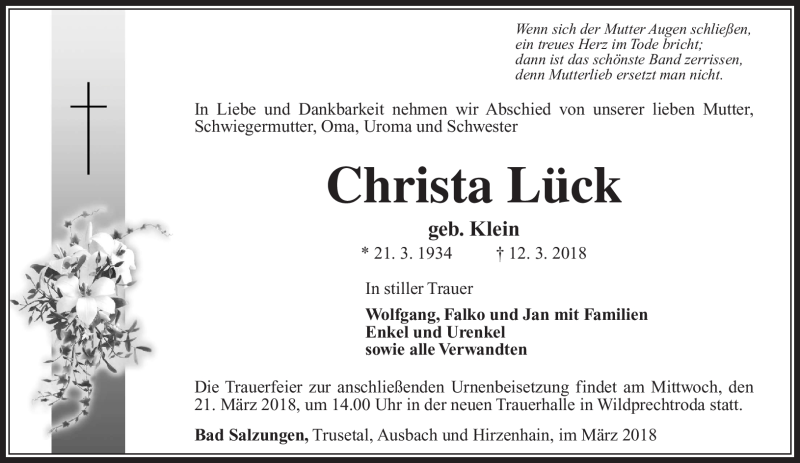 Wenn sich der Mutter Augen schließen,
ein treues Herz im Tode bricht;
dann ist das schönste Band zerrissen,
denn Mutterlieb ersetzt man nicht.

In Liebe und Dankbarkeit nehmen wir Abschied von unserer lieben Mutter, Schwiegermutter, Oma, Uroma und Schwester

Christa Lück

geb. Klein

* 21. 3. 1934 † 12. 3. 2018

In stiller Trauer

Wolfgang, Falko und Jan mit Familien
Enkel und Urenkel
sowie alle Verwandten

Die Trauerfeier zur anschließenden Urnenbeisetzung findet am Mittwoch, den 21. März 2018, um 14.00 Uhr in der neuen Trauerhalle in Wildprechtroda statt.

Bad Salzungen, Trusetal, Ausbach und Hirzenhain, im März 2018